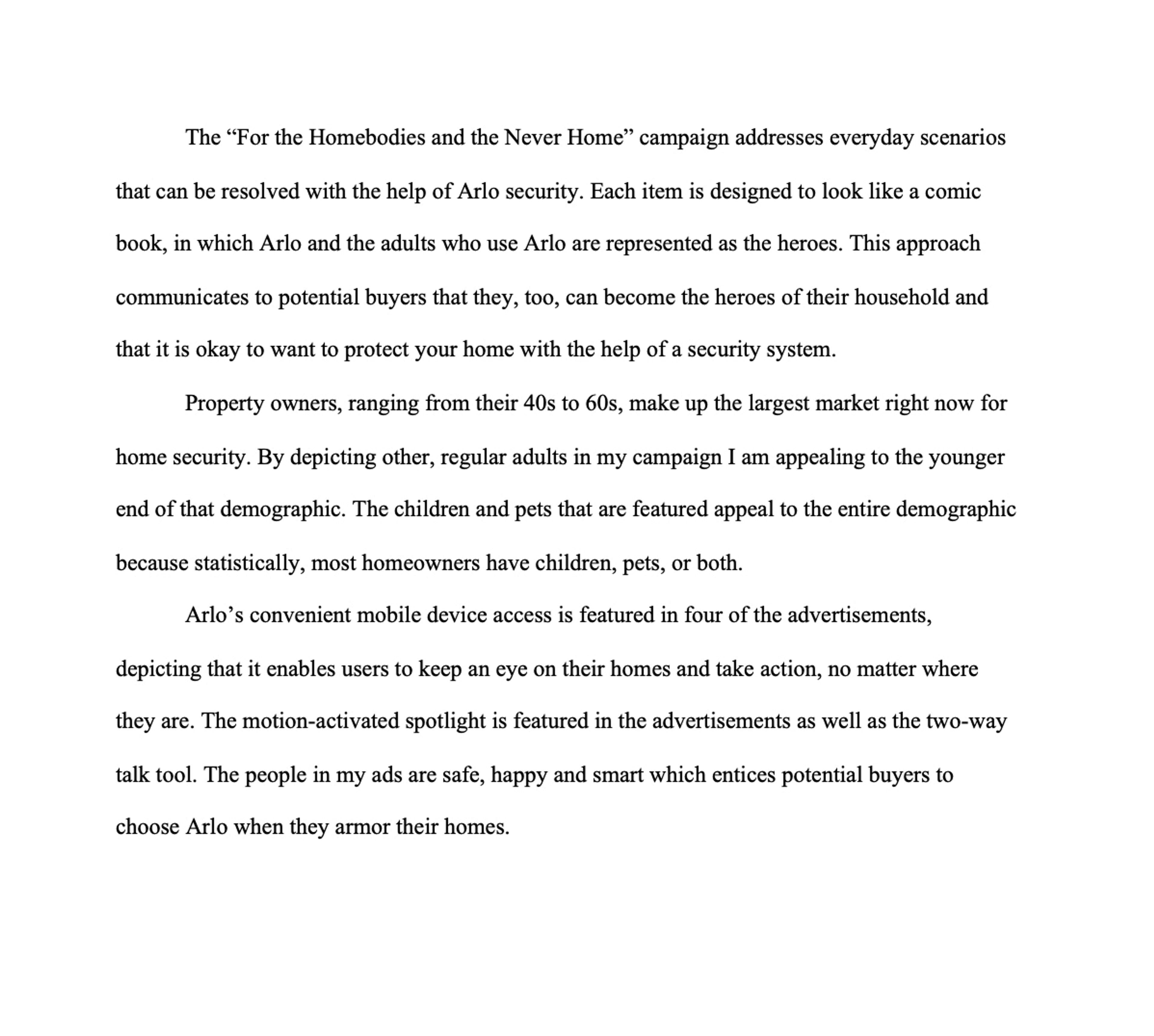 The “For the Homebodies and the Never Home” campaign addresses everyday scenarios that can be resolved with the help of Arlo security. Each item is designed to look like a comic book, in which Arlo and the adults who use Arlo are represented as the heroes. This approach communicates to potential buyers that they, too, can become the heroes of their household and that it is okay to want to protect your home with the help of a security system.

Property owners, ranging from their 40s to 60s, make up the largest market right now for home security. By depicting other, regular adults in my campaign I am appealing to the younger end of that demographic. The children and pets that are featured appeal to the entire demographic because statistically, most homeowners have children, pets, or both.

Arlo’s convenient mobile device access is featured in four of the advertisements, depicting that it enables users to keep an eye on their homes and take action, no matter where they are. The motion-activated spotlight is featured in the advertisements as well as the two-way talk tool. The people in my ads are safe, happy and smart which entices potential buyers to choose Arlo when they armor their homes.